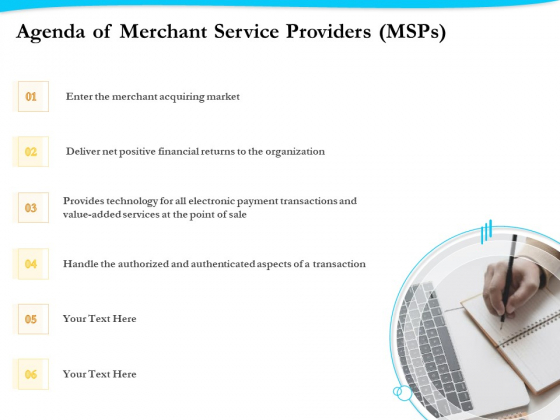 Agenda of Merchant Service Providers (MSPs)

01 Enter the merchant acquiring market

02 Deliver net positive financial returns to the organization

03 Provides technology for all electronic payment transactions and value-added services at the point of sale

04 Handle the authorized and authenticated aspects of a transaction

05 Your Text Here

06 Your Text Here